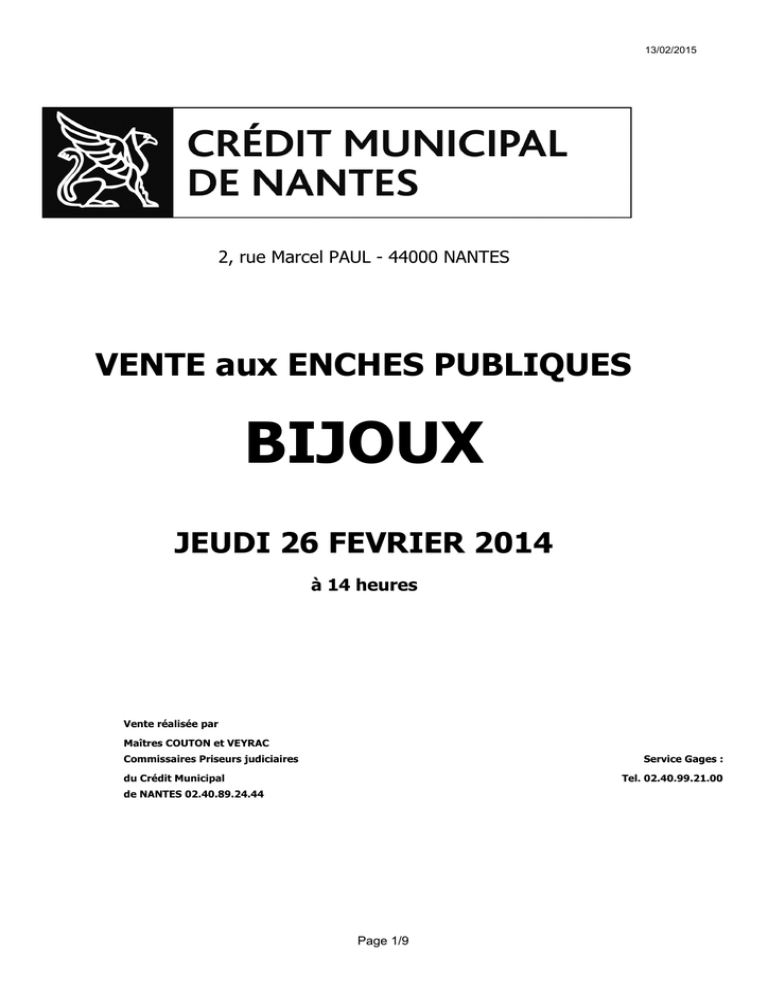 13/02/2015

CRÉDIT MUNICIPAL
DE NANTES

2, rue Marcel PAUL - 44000 NANTES

VENTE aux ENCHES PUBLIQUES

BIJOUX

JEUDI 26 FEVRIER 2014

à 14 heures

Vente réalisée par
Maîtres COUTON et VEYRAC
Commissaires Priseurs judiciaires
du Crédit Municipal
de NANTES 02.40.89.24.44

Service Gages :
Tel. 02.40.99.21.00

Page 1/9